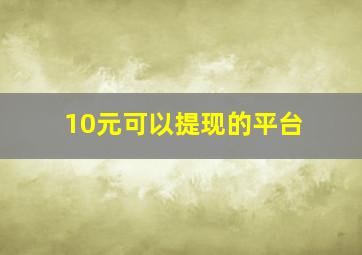 10元可以提现的平台